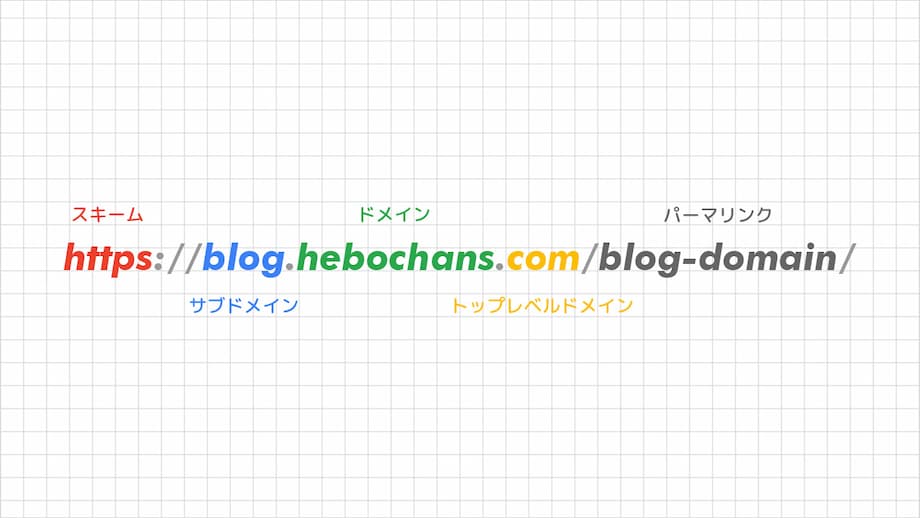 スキーム　ドメイン　パーマリンク

https://blog.hebochans.com/blog-domain/

サブドメイン　トップレベルドメイン